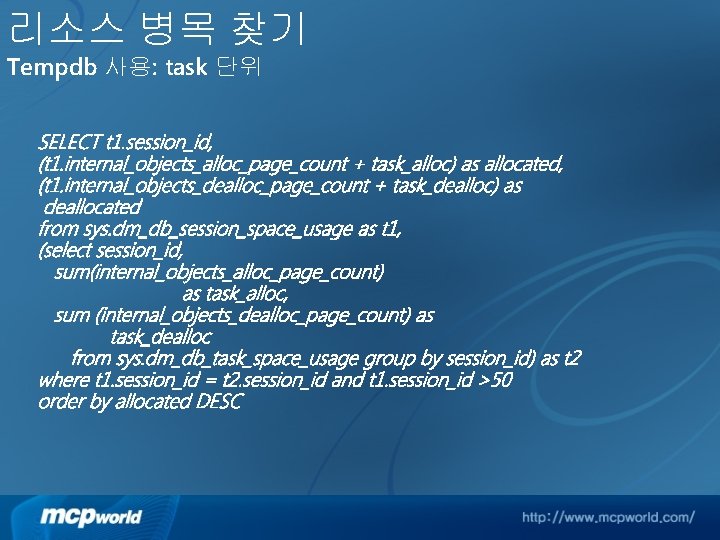 리소스 병목 찾기
Tempdb 사용: task 단위

SELECT t1.session_id,
(t1.internal_objects_alloc_page_count + task_alloc) as allocated,
(t1.internal_objects_dealloc_page_count + task_dealloc) as
deallocated
from sys.dm_db_session_space_usage as t1,
(select session_id,
sum(internal_objects_alloc_page_count)
as task_alloc,
sum (internal_objects_dealloc_page_count) as
task_dealloc
from sys.dm_db_task_space_usage group by session_id) as t2
where t1.session_id = t2.session_id and t1.session_id >50
order by allocated DESC

mcpworld

http://www.mcpworld.com/